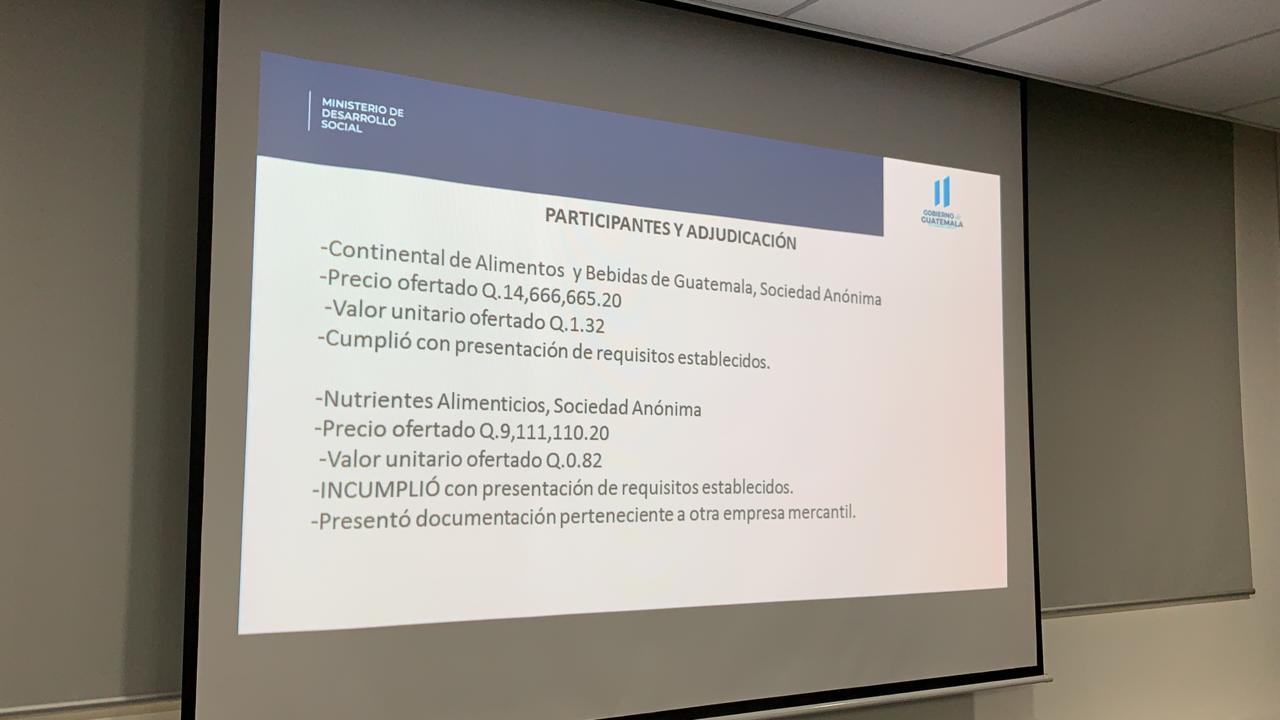 MINISTERIO DE DESARROLLO SOCIAL

GOBIERNO de GUATEMALA

PARTICIPANTES Y ADJUDICACIÓN

-Continental de Alimentos y Bebidas de Guatemala, Sociedad Anónima
-Precio ofertado Q.14,666,665.20
-Valor unitario ofertado Q.1.32
-Cumplió con presentación de requisitos establecidos.

-Nutrientes Alimenticios, Sociedad Anónima
-Precio ofertado Q.9,111,110.20
-Valor unitario ofertado Q.0.82
-INCUMPLIÓ con presentación de requisitos establecidos.
-Presentó documentación perteneciente a otra empresa mercantil.